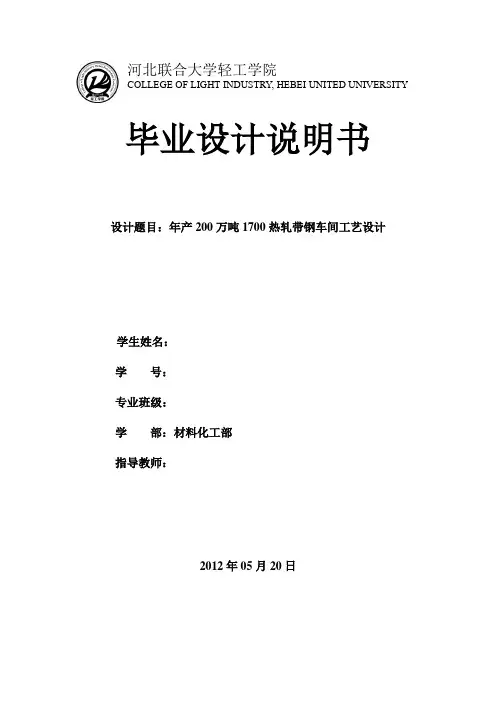 河北联合大学轻工学院
COLLEGE OF LIGHT INDUSTRY, HEBEI UNITED UNIVERSITY

毕业设计说明书

设计题目：年产 200 万吨 1700 热轧带钢车间工艺设计

学生姓名：

学　　号：

专业班级：

学　　部：材料化工部

指导教师：

2012 年 05 月 20 日